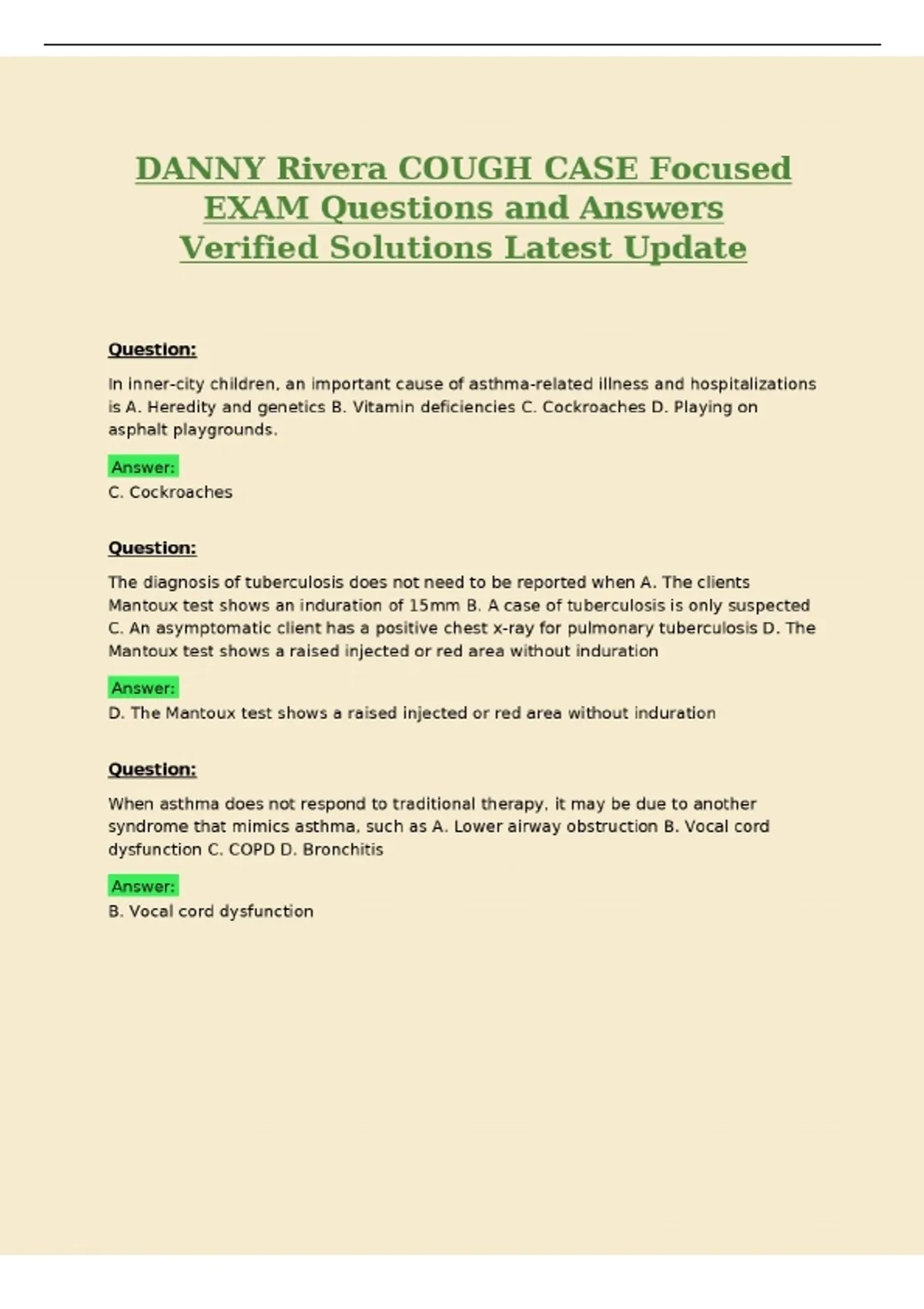 DANNY Rivera COUGH CASE Focused EXAM Questions and Answers Verified Solutions Latest Update

Question:

In inner-city children, an important cause of asthma-related illness and hospitalizations is A. Heredity and genetics B. Vitamin deficiencies C. Cockroaches D. Playing on asphalt playgrounds.

Answer:
C. Cockroaches

Question:

The diagnosis of tuberculosis does not need to be reported when A. The clients Mantoux test shows an induration of 15mm B. A case of tuberculosis is only suspected C. An asymptomatic client has a positive chest x-ray for pulmonary tuberculosis D. The Mantoux test shows a raised injected or red area without induration

Answer:
D. The Mantoux test shows a raised injected or red area without induration

Question:

When asthma does not respond to traditional therapy, it may be due to another syndrome that mimics asthma, such as A. Lower airway obstruction B. Vocal cord dysfunction C. COPD D. Bronchitis

Answer:
B. Vocal cord dysfunction